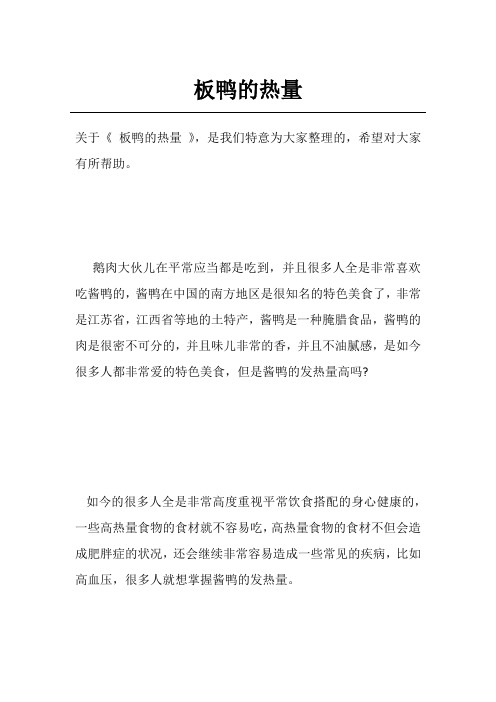 板鸭的热量

关于《 板鸭的热量 》，是我们特意为大家整理的，希望对大家有所帮助。

鹅肉大伙儿在平常应当都是吃到，并且很多人全是非常喜欢吃酱鸭的，酱鸭在中国的南方地区是很知名的特色美食了，非常是江苏省，江西省等地的土特产，酱鸭是一种腌腊食品，酱鸭的肉是很密不可分的，并且味儿非常的香，并且不油腻感，是如今很多人都非常爱的特色美食，但是酱鸭的发热量高吗?

如今的很多人全是非常高度重视平常饮食搭配的身心健康的，一些高热量食物的食材就不容易吃，高热量食物的食材不但会造成肥胖症的状况，还会继续非常容易造成一些常见的疾病，比如高血压，很多人就想掌握酱鸭的发热量。